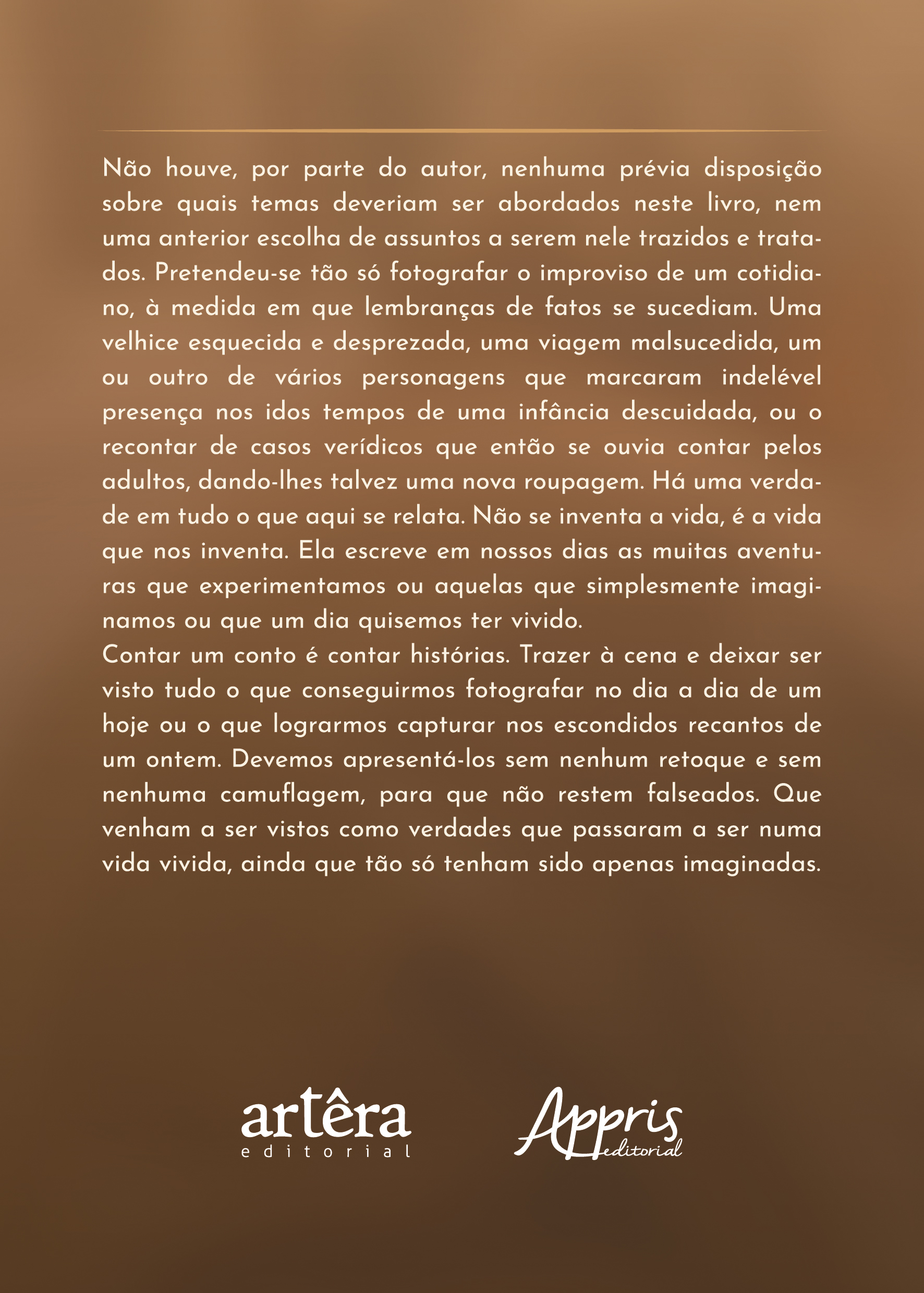 Não houve, por parte do autor, nenhuma prévia disposição sobre quais temas deveriam ser abordados neste livro, nem uma anterior escolha de assuntos a serem nele trazidos e tratados. Pretendeu-se tão só fotografar o improviso de um cotidiano, à medida em que lembranças de fatos se sucediam. Uma velhice esquecida e desprezada, uma viagem malsucedida, um ou outro de vários personagens que marcaram indelével presença nos idos tempos de uma infância descuidada, ou o recontar de casos verídicos que então se ouvia contar pelos adultos, dando-lhes talvez uma nova roupagem. Há uma verdade em tudo o que aqui se relata. Não se inventa a vida, é a vida que nos inventa. Ela escreve em nossos dias as muitas aventuras que experimentamos ou aquelas que simplesmente imaginamos ou que um dia quisemos ter vivido.
Contar um conto é contar histórias. Trazer à cena e deixar ser visto tudo o que conseguirmos fotografar no dia a dia de um hoje ou o que lograrmos capturar nos escondidos recantos de um ontem. Devemos apresentá-los sem nenhum retoque e sem nenhuma camuflagem, para que não restem falseados. Que venham a ser vistos como verdades que passaram a ser numa vida vivida, ainda que tão só tenham sido apenas imaginadas.

artêra
editorial

Appris
editorial